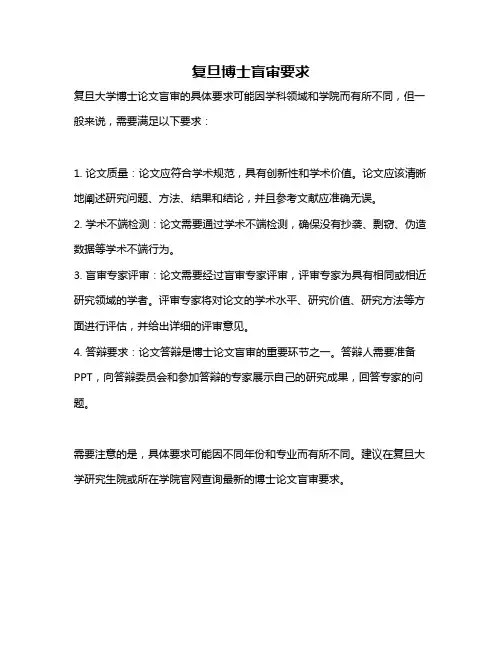 复旦博士盲审要求

复旦大学博士论文盲审的具体要求可能因学科领域和学院而有所不同，但一般来说，需要满足以下要求：

1. 论文质量：论文应符合学术规范，具有创新性和学术价值。论文应该清晰地阐述研究问题、方法、结果和结论，并且参考文献应准确无误。

2. 学术不端检测：论文需要通过学术不端检测，确保没有抄袭、剽窃、伪造数据等学术不端行为。

3. 盲审专家评审：论文需要经过盲审专家评审，评审专家为具有相同或相近研究领域的学者。评审专家将对论文的学术水平、研究价值、研究方法等方面进行评估，并给出详细的评审意见。

4. 答辩要求：论文答辩是博士论文盲审的重要环节之一。答辩人需要准备PPT，向答辩委员会和参加答辩的专家展示自己的研究成果，回答专家的问题。

需要注意的是，具体要求可能因不同年份和专业而有所不同。建议在复旦大学研究生院或所在学院官网查询最新的博士论文盲审要求。